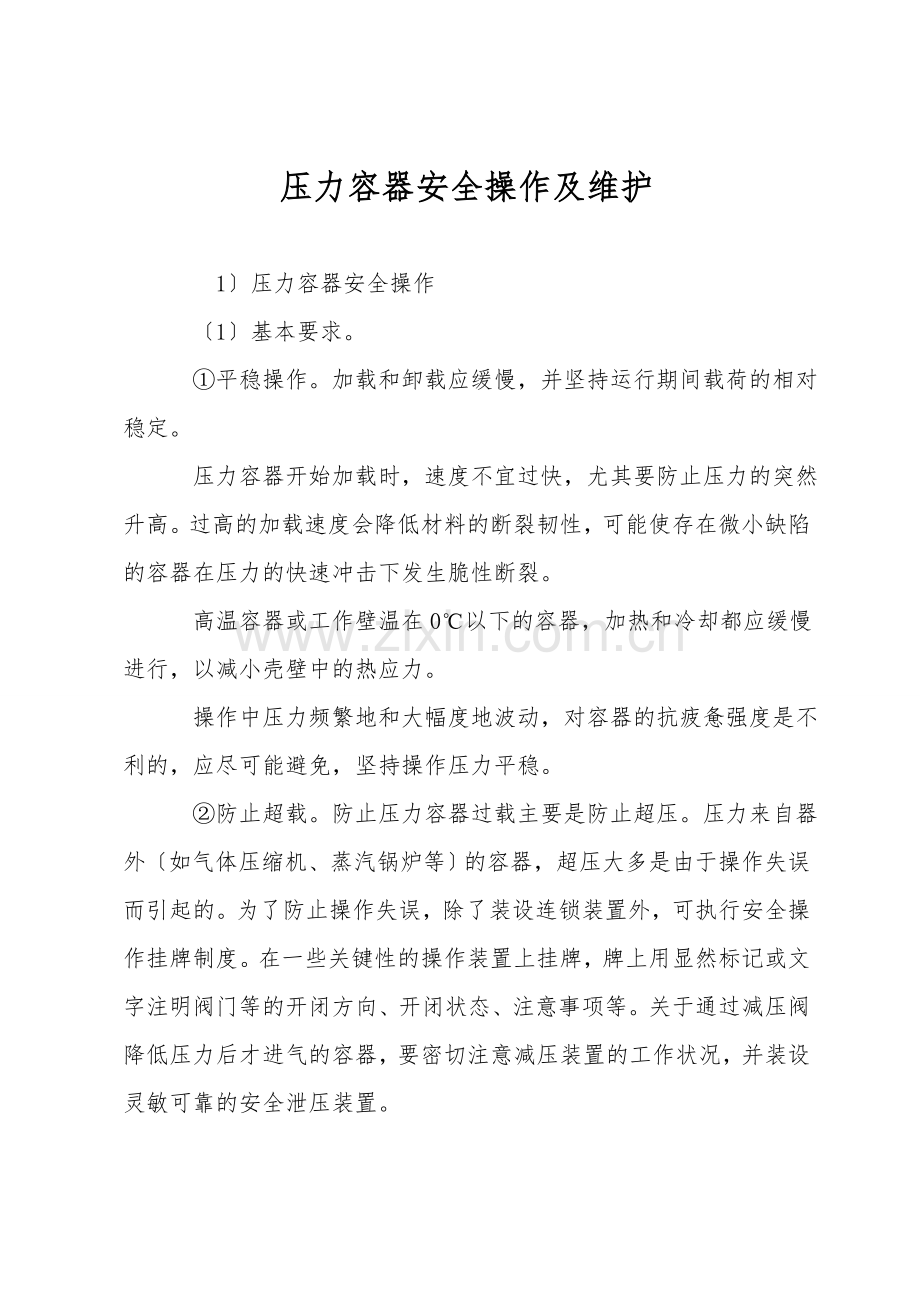 压力容器安全操作及维护

1〕压力容器安全操作

〔1〕基本要求。

①平稳操作。加载和卸载应缓慢，并坚持运行期间载荷的相对稳定。

压力容器开始加载时，速度不宜过快，尤其要防止压力的突然升高。过高的加载速度会降低材料的断裂韧性，可能使存在微小缺陷的容器在压力的快速冲击下发生脆性断裂。

高温容器或工作壁温在0℃以下的容器，加热和冷却都应缓慢进行，以减小壳壁中的热应力。

操作中压力频繁地和大幅度地波动，对容器的抗疲惫强度是不利的，应尽可能避免，坚持操作压力平稳。

②防止超载。防止压力容器过载主要是防止超压。压力来自器外〔如气体压缩机、蒸汽锅炉等〕的容器，超压大多是由于操作失误而引起的。为了防止操作失误，除了装设连锁装置外，可执行安全操作挂牌制度。在一些关键性的操作装置上挂牌，牌上用显然标记或文字注明阀门等的开闭方向、开闭状态、注意事项等。关于通过减压阀降低压力后才进气的容器，要密切注意减压装置的工作状况，并装设灵敏可靠的安全泄压装置。

www.zixin.com.cn